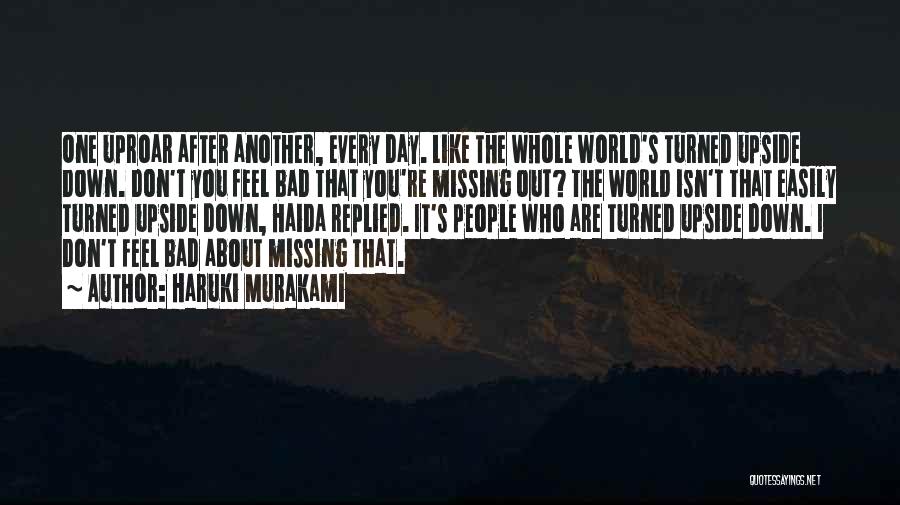 ONE UPROAR AFTER ANOTHER, EVERY DAY. LIKE THE WHOLE WORLD'S TURNED UPSIDE DOWN. DON'T YOU FEEL BAD THAT YOU'RE MISSING OUT? THE WORLD ISN'T THAT EASILY TURNED UPSIDE DOWN, HAIDA REPLIED. IT'S PEOPLE WHO ARE TURNED UPSIDE DOWN. I DON'T FEEL BAD ABOUT MISSING THAT.

~ AUTHOR: HARUKI MURAKAMI

QUOTESSAYINGS.NET